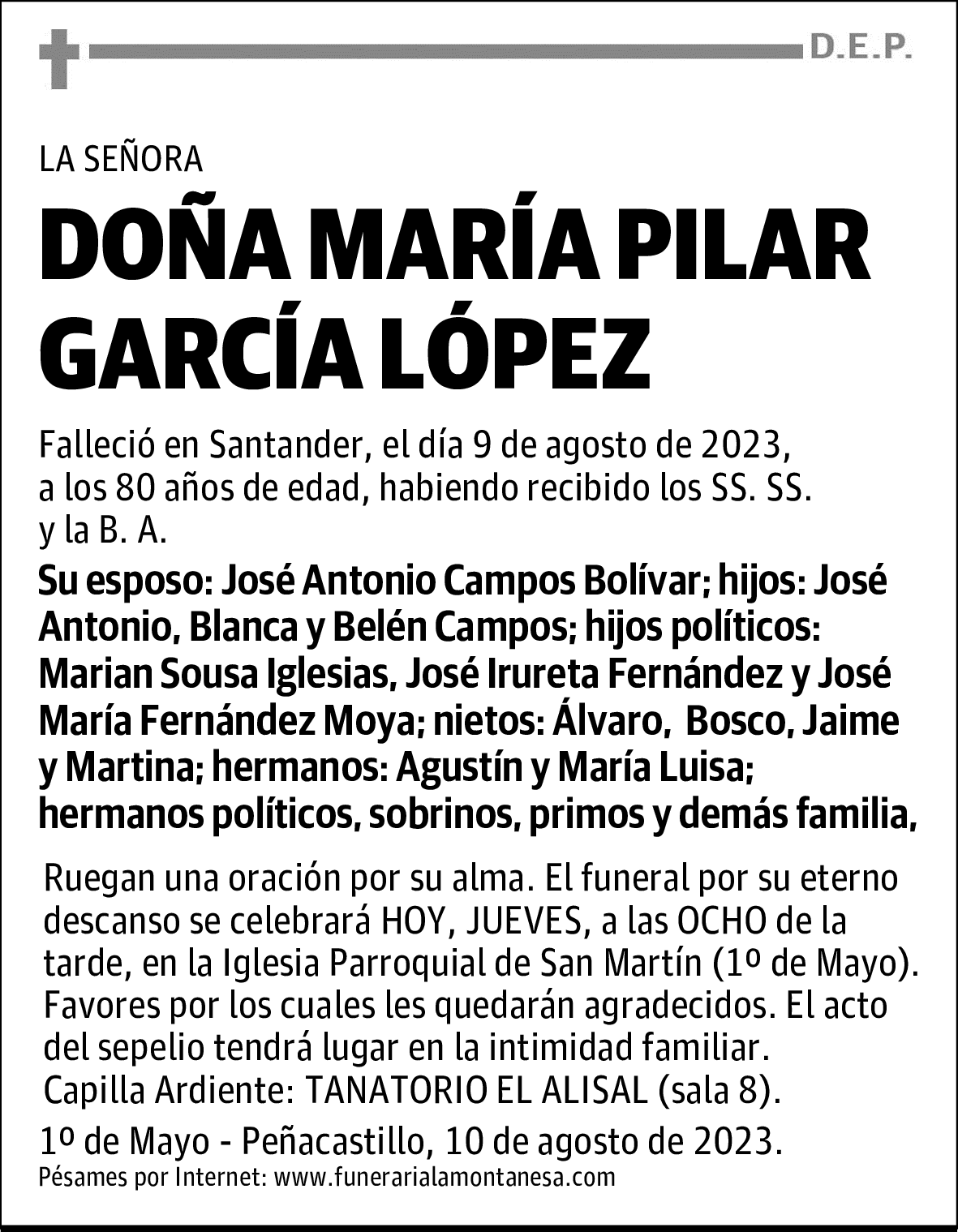 D.E.P.

LA SEÑORA

DOÑA MARÍA PILAR GARCÍA LÓPEZ

Falleció en Santander, el día 9 de agosto de 2023, a los 80 años de edad, habiendo recibido los SS. SS. y la B. A.

Su esposo: José Antonio Campos Bolívar; hijos: José Antonio, Blanca y Belén Campos; hijos políticos: Marian Sousa Iglesias, José Irureta Fernández y José María Fernández Moya; nietos: Álvaro, Bosco, Jaime y Martina; hermanos: Agustín y María Luisa; hermanos políticos, sobrinos, primos y demás familia,

Ruegan una oración por su alma. El funeral por su eterno descanso se celebrará HOY, JUEVES, a las OCHO de la tarde, en la Iglesia Parroquial de San Martín (1º de Mayo). Favores por los cuales les quedarán agradecidos. El acto del sepelio tendrá lugar en la intimidad familiar.
Capilla Ardiente: TANATORIO EL ALISAL (sala 8).

1º de Mayo - Peñacastillo, 10 de agosto de 2023.
Pésames por Internet: www.funerarialamontanesa.com